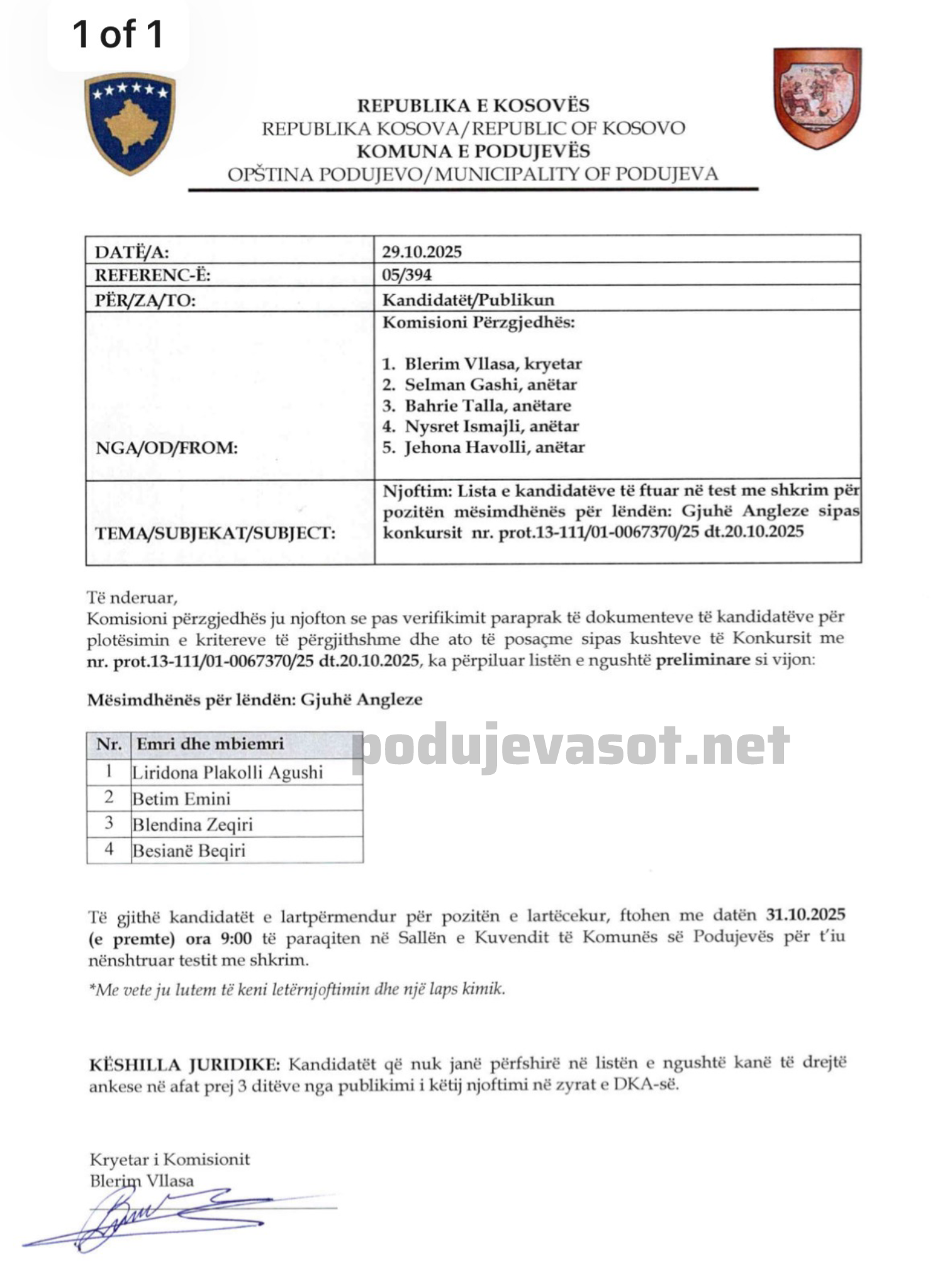 1 of 1

REPUBLIKA E KOSOVËS
REPUBLIKA KOSOVA/REPUBLIC OF KOSOVO
KOMUNA E PODUJEVËS
OPŠTINA PODUJEVO/MUNICIPALITY OF PODUJEVA

| DATË/A: | 29.10.2025 |
|---|---|
| REFERENC-Ë: | 05/394 |
| PËR/ZA/TO: | Kandidatët/Publikun |
| NGA/OD/FROM: | Komisioni Përzgjedhës: 1. Blerim Vllasa, kryetar 2. Selman Gashi, anëtar 3. Bahrie Talla, anëtare 4. Nysret Ismajli, anëtar 5. Jehona Havolli, anëtar |
| TEMA/SUBJEKAT/SUBJECT: | Njoftim: Lista e kandidatëve të ftuar në test me shkrim për pozitën mësimdhënës për lëndën: Gjuhë Angleze sipas konkursit nr. prot.13-111/01-0067370/25 dt.20.10.2025 |

Të nderuar,
Komisioni përzgjedhës ju njofton se pas verifikimit paraprak të dokumenteve të kandidatëve për plotësimin e kritereve të përgjithshme dhe ato të posaçme sipas kushteve të Konkursit me nr. prot.13-111/01-0067370/25 dt.20.10.2025, ka përpiluar listën e ngushtë preliminare si vijon:

Mësimdhënës për lëndën: Gjuhë Angleze

| Nr. | Emri dhe mbiemri |
|---|---|
| 1 | Liridona Plakolli Agushi |
| 2 | Betim Emini |
| 3 | Blendina Zeqiri |
| 4 | Besianë Beqiri |

podujevasot.net

Të gjithë kandidatët e lartpërmendur për pozitën e lartëcekur, ftohen me datën 31.10.2025 (e premte) ora 9:00 të paraqiten në Sallën e Kuvendit të Komunës së Podujevës për t'iu nënshtruar testit me shkrim.

*Me vete ju lutem të keni letërnjoftimin dhe një laps kimik.

KËSHILLA JURIDIKE: Kandidatët që nuk janë përfshirë në listën e ngushtë kanë të drejtë ankese në afat prej 3 ditëve nga publikimi i këtij njoftimi në zyrat e DKA-së.

Kryetar i Komisionit
Blerim Vllasa